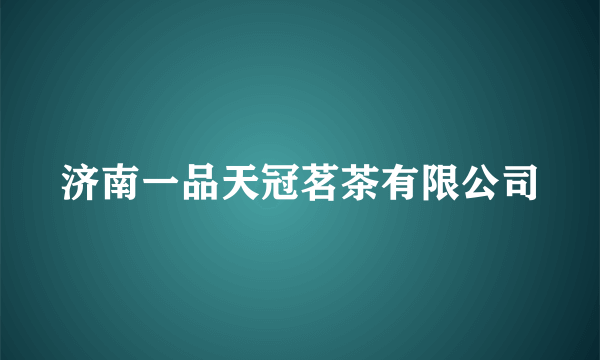 济南一品天冠茗茶有限公司